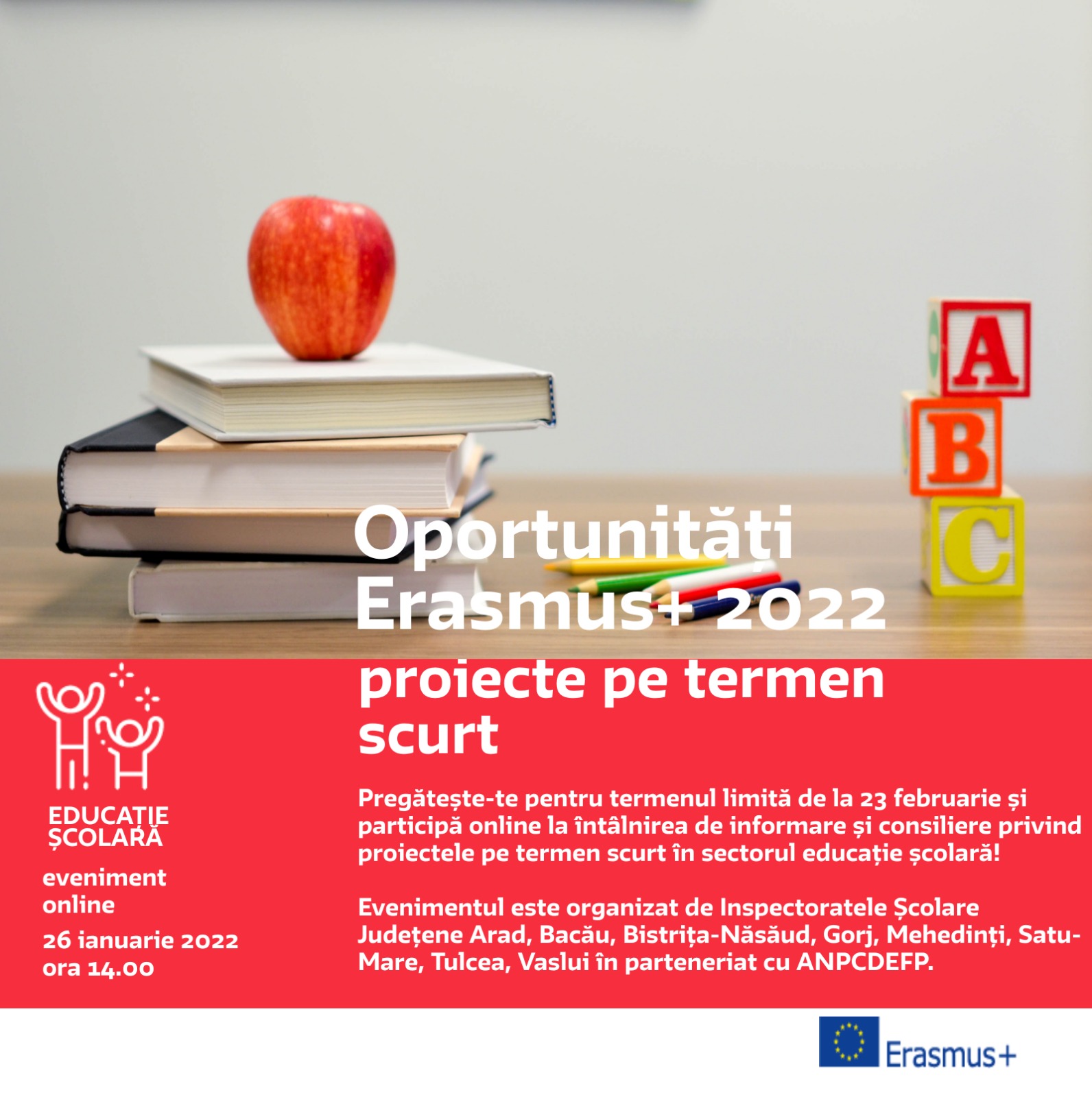 A
B
C

Oportunități Erasmus+ 2022
proiecte pe termen scurt

EDUCAȚIE ȘCOLARĂ

eveniment online

26 ianuarie 2022
ora 14.00

Pregătește-te pentru termenul limită de la 23 februarie și participă online la întâlnirea de informare și consiliere privind proiectele pe termen scurt în sectorul educație școlară!

Evenimentul este organizat de Inspectoratele Școlare Județene Arad, Bacău, Bistrița-Năsăud, Gorj, Mehedinți, Satu-Mare, Tulcea, Vaslui în parteneriat cu ANPCDEFP.

Erasmus+